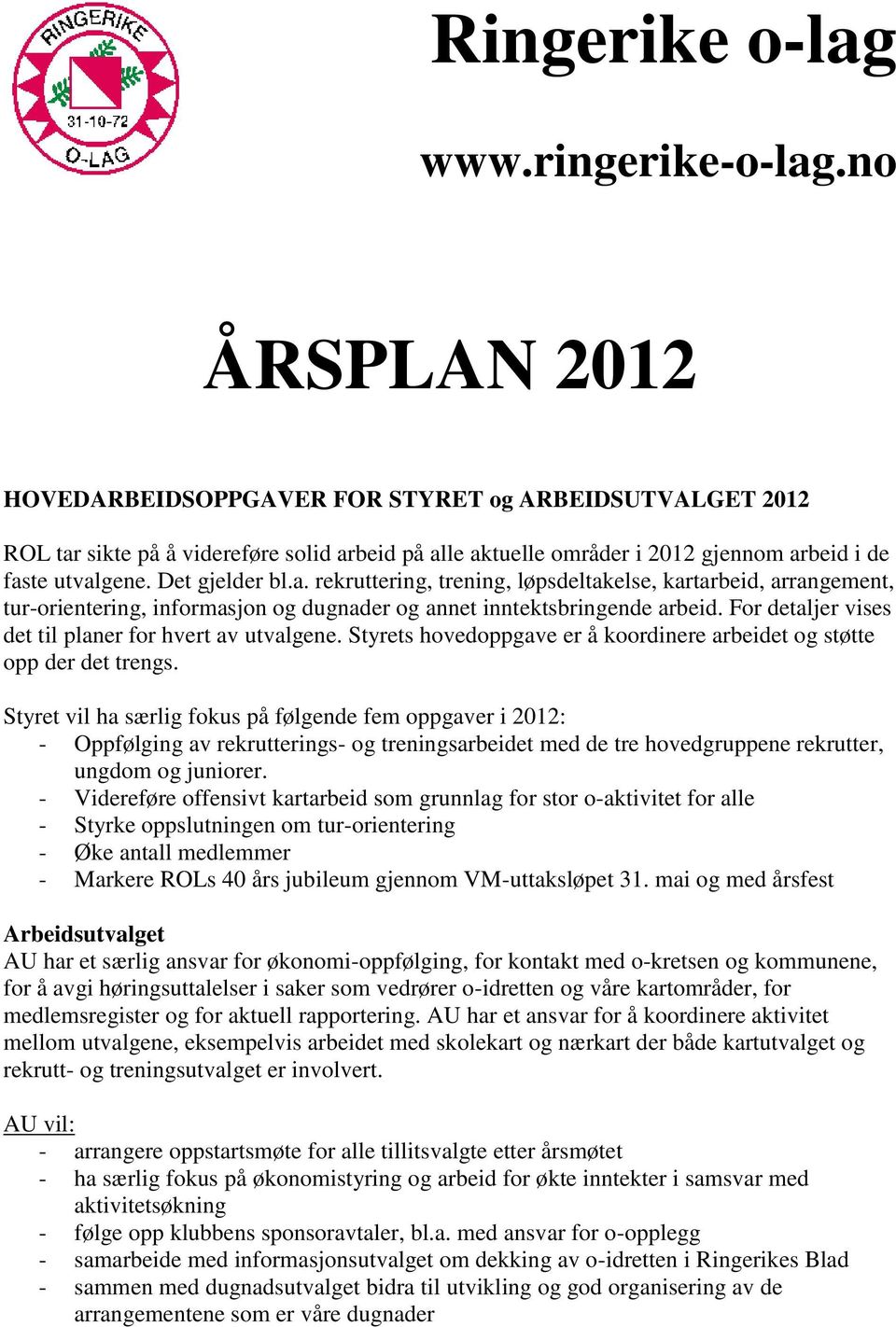 RINGERIKE
31-10-72
O-LAG

Ringerike o-lag

www.ringerike-o-lag.no

ÅRSPLAN 2012

HOVEDARBEIDSOPPGAVER FOR STYRET og ARBEIDSUTVALGET 2012

ROL tar sikte på å videreføre solid arbeid på alle aktuelle områder i 2012 gjennom arbeid i de faste utvalgene. Det gjelder bl.a. rekruttering, trening, løpsdeltakelse, kartarbeid, arrangement, tur-orientering, informasjon og dugnader og annet inntektsbringende arbeid. For detaljer vises det til planer for hvert av utvalgene. Styrets hovedoppgave er å koordinere arbeidet og støtte opp der det trengs.

Styret vil ha særlig fokus på følgende fem oppgaver i 2012:
- Oppfølging av rekrutterings- og treningsarbeidet med de tre hovedgruppene rekrutter, ungdom og juniorer.
- Videreføre offensivt kartarbeid som grunnlag for stor o-aktivitet for alle
- Styrke oppslutningen om tur-orientering
- Øke antall medlemmer
- Markere ROLs 40 års jubileum gjennom VM-uttaksløpet 31. mai og med årsfest

Arbeidsutvalget
AU har et særlig ansvar for økonomi-oppfølging, for kontakt med o-kretsen og kommunene, for å avgi høringsuttalelser i saker som vedrører o-idretten og våre kartområder, for medlemsregister og for aktuell rapportering. AU har et ansvar for å koordinere aktivitet mellom utvalgene, eksempelvis arbeidet med skolekart og nærkart der både kartutvalget og rekrutt- og treningsutvalget er involvert.

AU vil:
- arrangere oppstartsmøte for alle tillitsvalgte etter årsmøtet
- ha særlig fokus på økonomistyring og arbeid for økte inntekter i samsvar med aktivitetsøkning
- følge opp klubbens sponsoravtaler, bl.a. med ansvar for o-opplegg
- samarbeide med informasjonsutvalget om dekking av o-idretten i Ringerikes Blad
- sammen med dugnadsutvalget bidra til utvikling og god organisering av de arrangementene som er våre dugnader